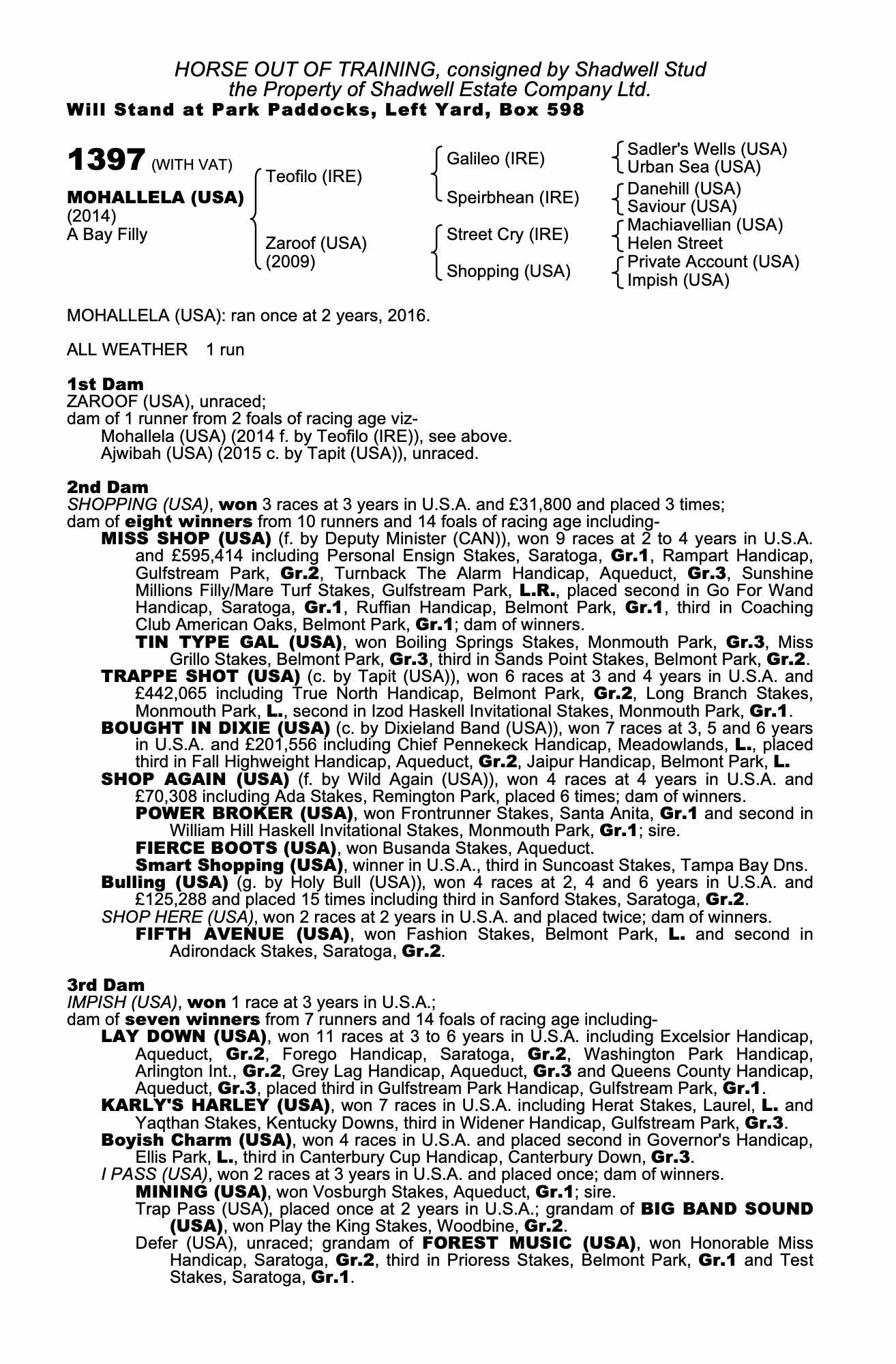 HORSE OUT OF TRAINING, consigned by Shadwell Stud
the Property of Shadwell Estate Company Ltd.
Will Stand at Park Paddocks, Left Yard, Box 598

1397 (WITH VAT)

MOHALLELA (USA)
(2014)
A Bay Filly

Teofilo (IRE)
Zaroof (USA)
(2009)

Galileo (IRE)
Speirbhean (IRE)
Street Cry (IRE)
Shopping (USA)

Sadler's Wells (USA)
Urban Sea (USA)
Danehill (USA)
Saviour (USA)
Machiavellian (USA)
Helen Street
Private Account (USA)
Impish (USA)

MOHALLELA (USA): ran once at 2 years, 2016.

ALL WEATHER 1 run

1st Dam
ZAROOF (USA), unraced;
dam of 1 runner from 2 foals of racing age viz-
Mohallela (USA) (2014 f. by Teofilo (IRE)), see above.
Ajwibah (USA) (2015 c. by Tapit (USA)), unraced.

2nd Dam
SHOPPING (USA), won 3 races at 3 years in U.S.A. and £31,800 and placed 3 times;
dam of eight winners from 10 runners and 14 foals of racing age including-
MISS SHOP (USA) (f. by Deputy Minister (CAN)), won 9 races at 2 to 4 years in U.S.A. and £595,414 including Personal Ensign Stakes, Saratoga, Gr.1, Rampart Handicap, Gulfstream Park, Gr.2, Turnback The Alarm Handicap, Aqueduct, Gr.3, Sunshine Millions Filly/Mare Turf Stakes, Gulfstream Park, L.R., placed second in Go For Wand Handicap, Saratoga, Gr.1, Ruffian Handicap, Belmont Park, Gr.1, third in Coaching Club American Oaks, Belmont Park, Gr.1; dam of winners.
TIN TYPE GAL (USA), won Boiling Springs Stakes, Monmouth Park, Gr.3, Miss Grillo Stakes, Belmont Park, Gr.3, third in Sands Point Stakes, Belmont Park, Gr.2.
TRAPPE SHOT (USA) (c. by Tapit (USA)), won 6 races at 3 and 4 years in U.S.A. and £442,065 including True North Handicap, Belmont Park, Gr.2, Long Branch Stakes, Monmouth Park, L., second in Izod Haskell Invitational Stakes, Monmouth Park, Gr.1.
BOUGHT IN DIXIE (USA) (c. by Dixieland Band (USA)), won 7 races at 3, 5 and 6 years in U.S.A. and £201,556 including Chief Pennekeck Handicap, Meadowlands, L., placed third in Fall Highweight Handicap, Aqueduct, Gr.2, Jaipur Handicap, Belmont Park, L.
SHOP AGAIN (USA) (f. by Wild Again (USA)), won 4 races at 4 years in U.S.A. and £70,308 including Ada Stakes, Remington Park, placed 6 times; dam of winners.
POWER BROKER (USA), won Frontrunner Stakes, Santa Anita, Gr.1 and second in William Hill Haskell Invitational Stakes, Monmouth Park, Gr.1; sire.
FIERCE BOOTS (USA), won Busanda Stakes, Aqueduct.
Smart Shopping (USA), winner in U.S.A., third in Suncoast Stakes, Tampa Bay Dns.
Bulling (USA) (g. by Holy Bull (USA)), won 4 races at 2, 4 and 6 years in U.S.A. and £125,288 and placed 15 times including third in Sanford Stakes, Saratoga, Gr.2.
SHOP HERE (USA), won 2 races at 2 years in U.S.A. and placed twice; dam of winners.
FIFTH AVENUE (USA), won Fashion Stakes, Belmont Park, L. and second in Adirondack Stakes, Saratoga, Gr.2.

3rd Dam
IMPISH (USA), won 1 race at 3 years in U.S.A.;
dam of seven winners from 7 runners and 14 foals of racing age including-
LAY DOWN (USA), won 11 races at 3 to 6 years in U.S.A. including Excelsior Handicap, Aqueduct, Gr.2, Forego Handicap, Saratoga, Gr.2, Washington Park Handicap, Arlington Int., Gr.2, Grey Lag Handicap, Aqueduct, Gr.3 and Queens County Handicap, Aqueduct, Gr.3, placed third in Gulfstream Park Handicap, Gulfstream Park, Gr.1.
KARLY'S HARLEY (USA), won 7 races in U.S.A. including Herat Stakes, Laurel, L. and Yaqthan Stakes, Kentucky Downs, third in Widener Handicap, Gulfstream Park, Gr.3.
Boyish Charm (USA), won 4 races in U.S.A. and placed second in Governor's Handicap, Ellis Park, L., third in Canterbury Cup Handicap, Canterbury Down, Gr.3.
I PASS (USA), won 2 races at 3 years in U.S.A. and placed once; dam of winners.
MINING (USA), won Vosburgh Stakes, Aqueduct, Gr.1; sire.
Trap Pass (USA), placed once at 2 years in U.S.A.; grandam of BIG BAND SOUND (USA), won Play the King Stakes, Woodbine, Gr.2.
Defer (USA), unraced; grandam of FOREST MUSIC (USA), won Honorable Miss Handicap, Saratoga, Gr.2, third in Prioress Stakes, Belmont Park, Gr.1 and Test Stakes, Saratoga, Gr.1.